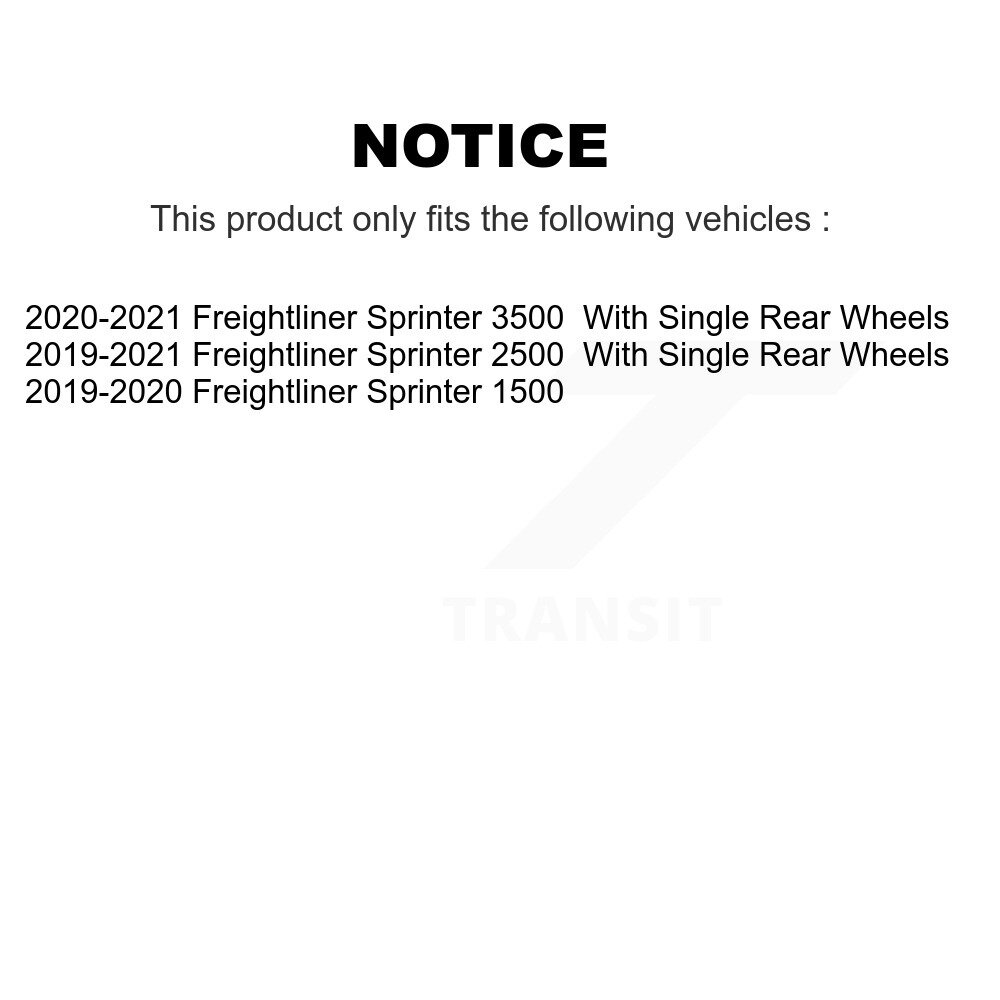 NOTICE

This product only fits the following vehicles :

2020-2021 Freightliner Sprinter 3500 With Single Rear Wheels
2019-2021 Freightliner Sprinter 2500 With Single Rear Wheels
2019-2020 Freightliner Sprinter 1500

TRANSIT